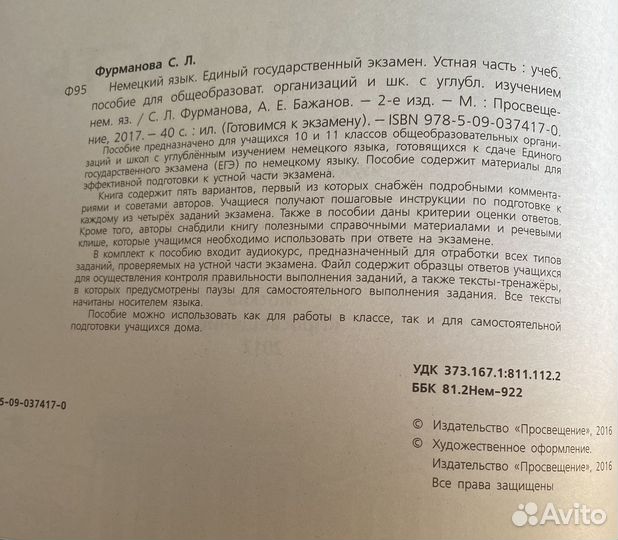 Фурманова С. Л.

Ф95 Немецкий язык. Единый государственный экзамен. Устная часть : учеб. пособие для общеобразоват. организаций и шк. с углубл. изучением нем. яз. / С. Л. Фурманова, А. Е. Бажанов. — 2-е изд. — М. : Просвещение, 2017. — 40 с. : ил. (Готовимся к экзамену). — ISBN 978-5-09-037417-0.

Пособие предназначено для учащихся 10 и 11 классов общеобразовательных организаций и школ с углублённым изучением немецкого языка, готовящихся к сдаче Единого государственного экзамена (ЕГЭ) по немецкому языку. Пособие содержит материалы для эффективной подготовки к устной части экзамена.

Книга содержит пять вариантов, первый из которых снабжён подробными комментариями и советами авторов. Учащиеся получают пошаговые инструкции по подготовке к каждому из четырёх заданий экзамена. Также в пособии даны критерии оценки ответов. Кроме того, авторы снабдили книгу полезными справочными материалами и речевыми клише, которые учащимся необходимо использовать при ответе на экзамене.

В комплект к пособию входит аудиокурс, предназначенный для отработки всех типов заданий, проверяемых на устной части экзамена. Файл содержит образцы ответов учащихся для осуществления контроля правильности выполнения заданий, а также тексты-тренажёры, в которых предусмотрены паузы для самостоятельного выполнения задания. Все тексты начитаны носителем языка.

Пособие можно использовать как для работы в классе, так и для самостоятельной подготовки учащихся дома.

УДК 373.167.1:811.112.2
ББК 81.2Нем-922

5-09-037417-0

© Издательство «Просвещение», 2016
© Художественное оформление.
Издательство «Просвещение», 2016
Все права защищены

Avito